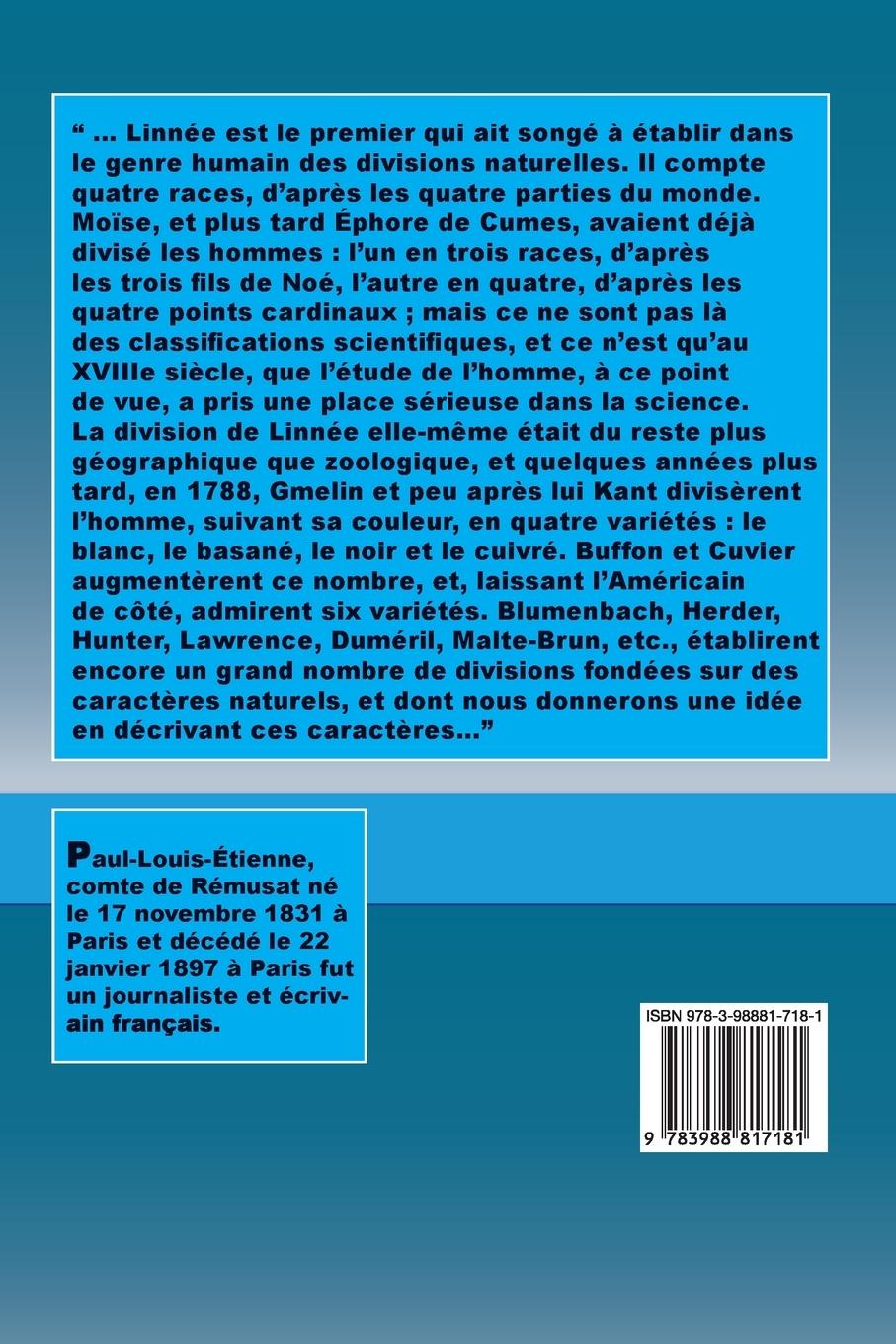 " ... Linnée est le premier qui ait songé à établir dans le genre humain des divisions naturelles. Il compte quatre races, d'après les quatre parties du monde. Moïse, et plus tard Éphore de Cumes, avaient déjà divisé les hommes : l'un en trois races, d'après les trois fils de Noé, l'autre en quatre, d'après les quatre points cardinaux ; mais ce ne sont pas là des classifications scientifiques, et ce n'est qu'au XVIIIe siècle, que l'étude de l'homme, à ce point de vue, a pris une place sérieuse dans la science. La division de Linnée elle-même était du reste plus géographique que zoologique, et quelques années plus tard, en 1788, Gmelin et peu après lui Kant divisèrent l'homme, suivant sa couleur, en quatre variétés : le blanc, le basané, le noir et le cuivré. Buffon et Cuvier augmentèrent ce nombre, et, laissant l'Américain de côté, admirent six variétés. Blumenbach, Herder, Hunter, Lawrence, Duméril, Malte-Brun, etc., établirent encore un grand nombre de divisions fondées sur des caractères naturels, et dont nous donnerons une idée en décrivant ces caractères..."

Paul-Louis-Étienne, comte de Rémusat né le 17 novembre 1831 à Paris et décédé le 22 janvier 1897 à Paris fut un journaliste et écrivain français.

ISBN 978-3-98881-718-1

9 783988 817181